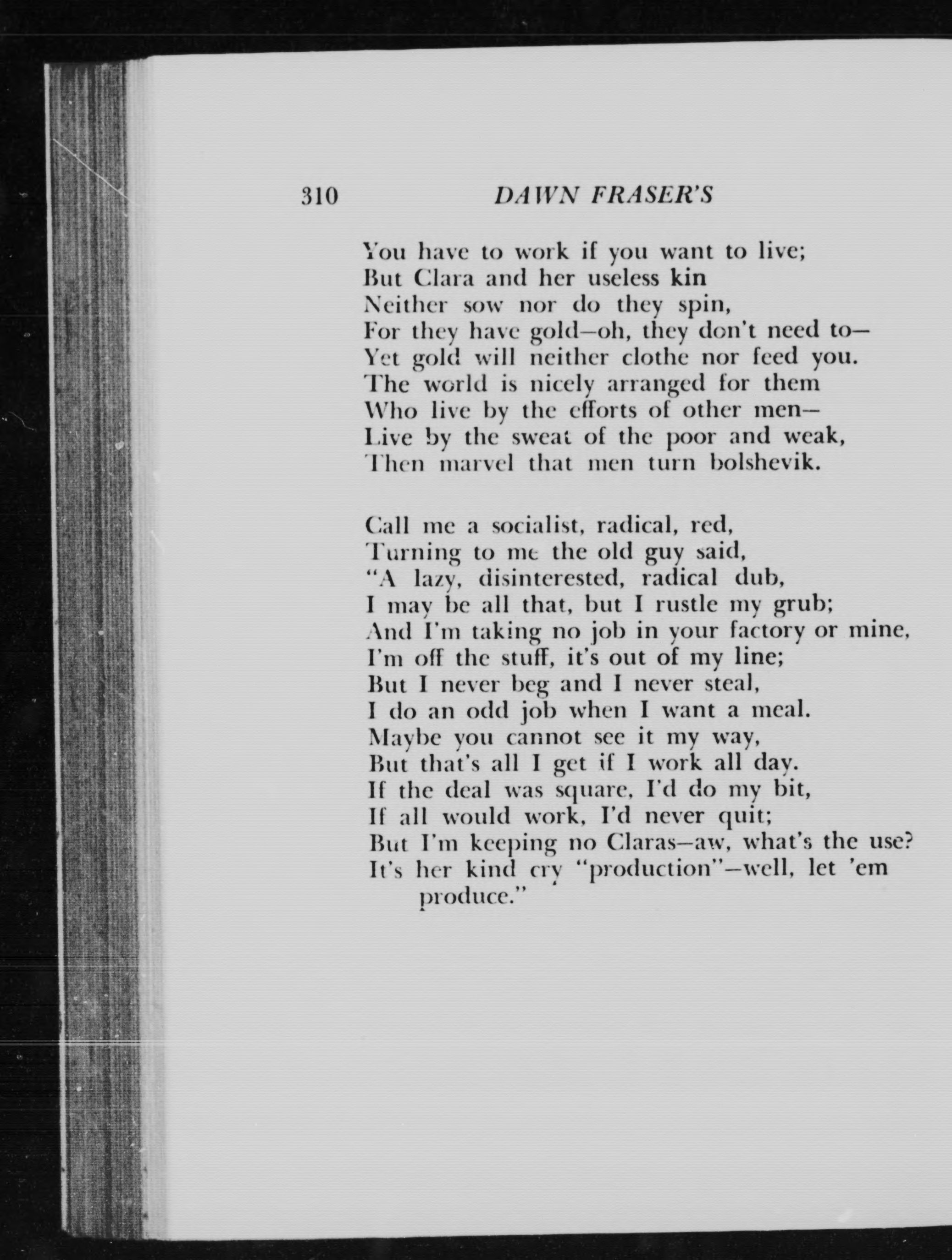 310 DAWN FRASER'S

You have to work if you want to live;
But Clara and her useless kin
Neither sow nor do they spin,
For they have gold—oh, they don't need to—
Yet gold will neither clothe nor feed you.
The world is nicely arranged for them
Who live by the efforts of other men—
Live by the sweat of the poor and weak,
Then marvel that men turn bolshevik.

Call me a socialist, radical, red,
Turning to me the old guy said,
"A lazy, disinterested, radical dub,
I may be all that, but I rustle my grub;
And I'm taking no job in your factory or mine,
I'm off the stuff, it's out of my line;
But I never beg and I never steal,
I do an odd job when I want a meal.
Maybe you cannot see it my way,
But that's all I get if I work all day.
If the deal was square, I'd do my bit,
If all would work, I'd never quit;
But I'm keeping no Claras—aw, what's the use?
It's her kind cry "production"—well, let 'em produce."